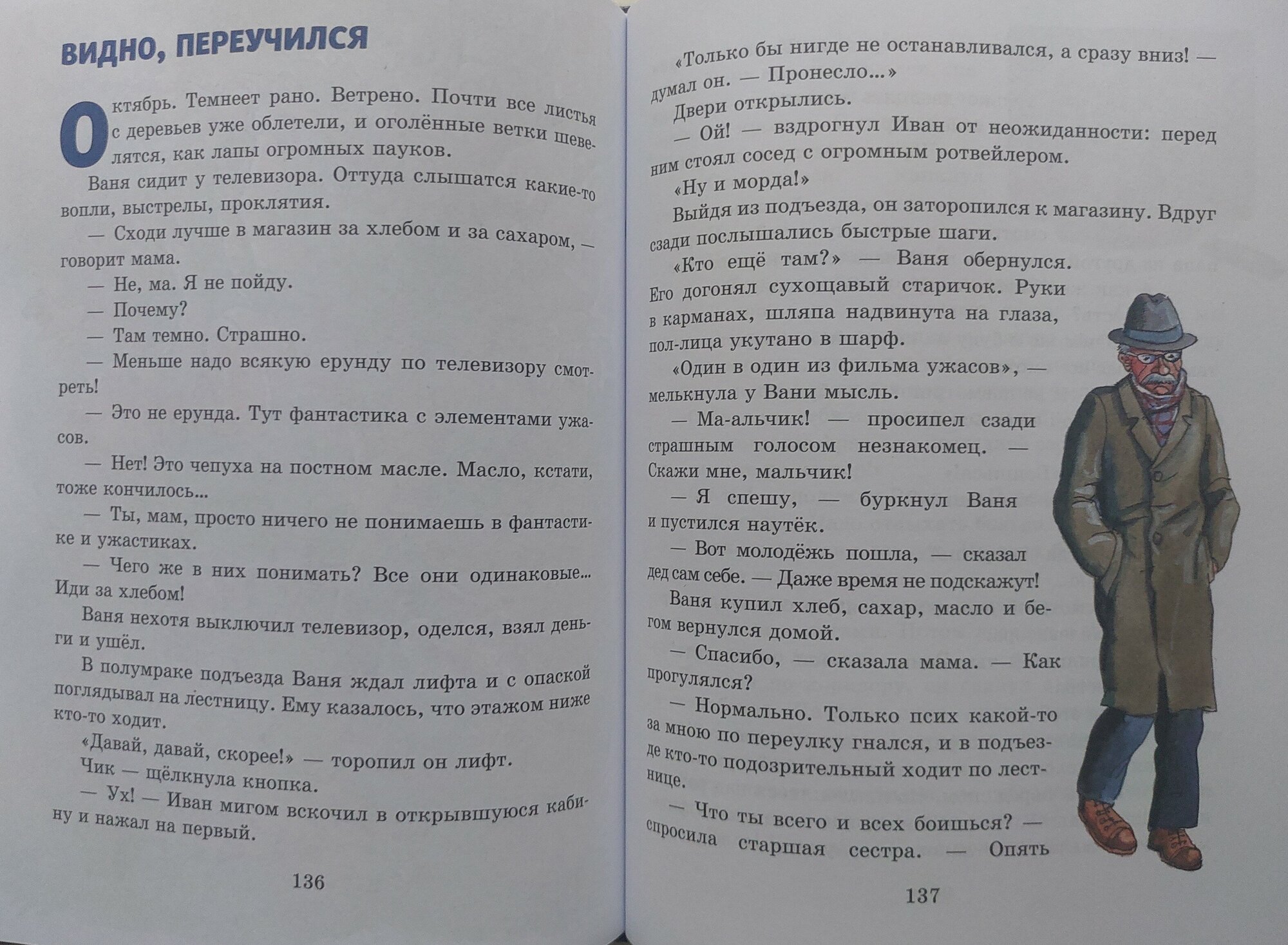 ВИДНО, ПЕРЕУЧИЛСЯ

Октябрь. Темнеет рано. Ветрено. Почти все листья с деревьев уже облетели, и оголённые ветки шевелятся, как лапы огромных пауков.

Ваня сидит у телевизора. Оттуда слышатся какие-то вопли, выстрелы, проклятия.

— Сходи лучше в магазин за хлебом и за сахаром, — говорит мама.

— Не, ма. Я не пойду.

— Почему?

— Там темно. Страшно.

— Меньше надо всякую ерунду по телевизору смотреть!

— Это не ерунда. Тут фантастика с элементами ужасов.

— Нет! Это чепуха на постном масле. Масло, кстати, тоже кончилось...

— Ты, мам, просто ничего не понимаешь в фантастике и ужастиках.

— Чего же в них понимать? Все они одинаковые... Иди за хлебом!

Ваня нехотя выключил телевизор, оделся, взял деньги и ушёл.

В полумраке подъезда Ваня ждал лифта и с опаской поглядывал на лестницу. Ему казалось, что этажом ниже кто-то ходит.

«Давай, давай, скорее!» — торопил он лифт.

Чик — щёлкнула кнопка.

— Ух! — Иван мигом вскочил в открывшуюся кабину и нажал на первый.

136

«Только бы нигде не останавливался, а сразу вниз! — думал он. — Пронесло...»

Двери открылись.

— Ой! — вздрогнул Иван от неожиданности: перед ним стоял сосед с огромным ротвейлером.

«Ну и морда!»

Выйдя из подъезда, он заторопился к магазину. Вдруг сзади послышались быстрые шаги.

«Кто ещё там?» — Ваня обернулся. Его догонял сухощавый старичок. Руки в карманах, шляпа надвинута на глаза, пол-лица укутано в шарф.

«Один в один из фильма ужасов», — мелькнула у Вани мысль.

— Ма-альчик! — просипел сзади страшным голосом незнакомец. — Скажи мне, мальчик!

— Я спешу, — буркнул Ваня и пустился наутёк.

— Вот молодёжь пошла, — сказал дед сам себе. — Даже время не подскажут!

Ваня купил хлеб, сахар, масло и бегом вернулся домой.

— Спасибо, — сказала мама. — Как прогулялся?

— Нормально. Только псих какой-то за мною по переулку гнался, и в подъезде кто-то подозрительный ходит по лестнице.

— Что ты всего и всех боишься? — спросила старшая сестра. — Опять

137